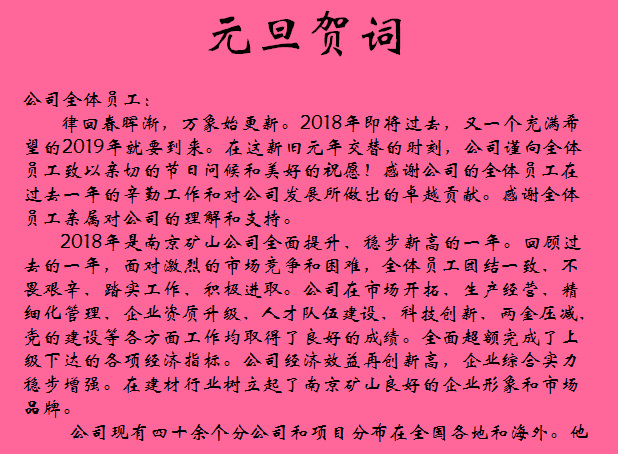 元旦贺词

公司全体员工：

律回春晖渐，万象始更新。2018年即将过去，又一个充满希望的2019年就要到来。在这新旧元年交替的时刻，公司谨向全体员工致以亲切的节日问候和美好的祝愿！感谢公司的全体员工在过去一年的辛勤工作和对公司发展所做出的卓越贡献。感谢全体员工亲属对公司的理解和支持。

2018年是南京矿山公司全面提升、稳步新高的一年。回顾过去的一年，面对激烈的市场竞争和困难，全体员工团结一致、不畏艰辛、踏实工作、积极进取。公司在市场开拓、生产经营、精细化管理、企业资质升级、人才队伍建设、科技创新、两金压减、党的建设等各方面工作均取得了良好的成绩。全面超额完成了上级下达的各项经济指标。公司经济效益再创新高，企业综合实力稳步增强。在建材行业树立起了南京矿山良好的企业形象和市场品牌。

公司现有四十余个分公司和项目分布在全国各地和海外。他